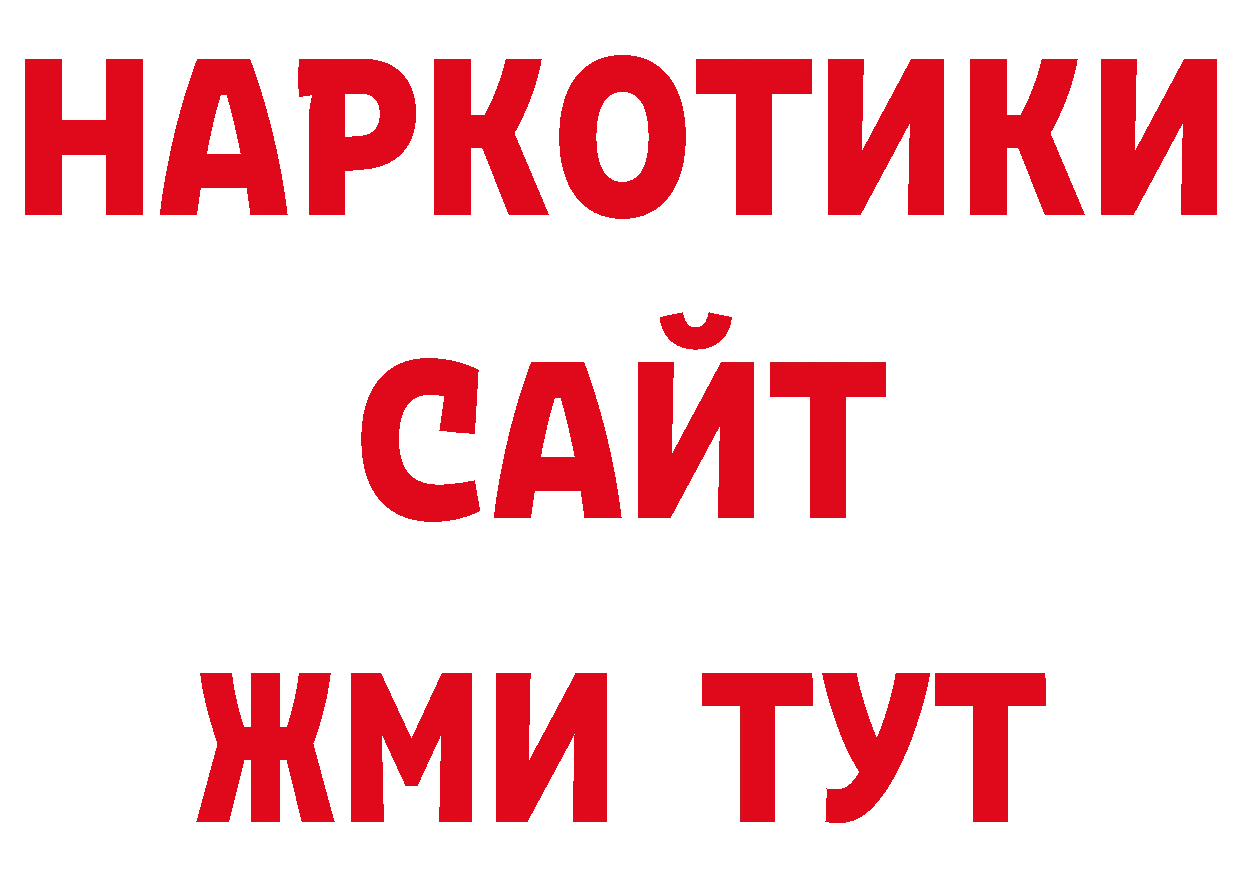 НАРКОТИКИ
САЙТ
ЖМИ ТУТ